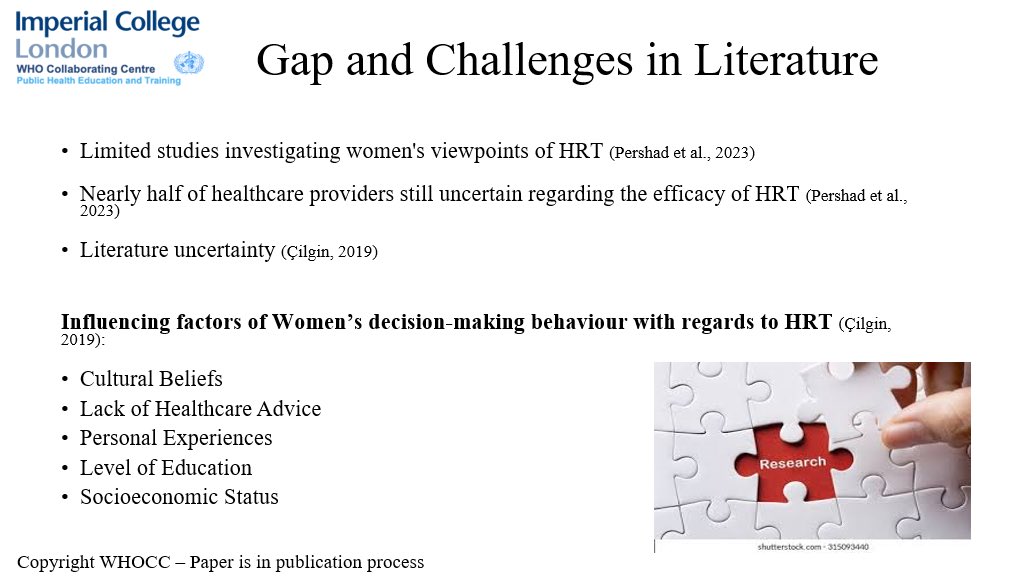 Imperial College London
WHO Collaborating Centre
Public Health Education and Training

Gap and Challenges in Literature

• Limited studies investigating women's viewpoints of HRT (Pershad et al., 2023)

• Nearly half of healthcare providers still uncertain regarding the efficacy of HRT (Pershad et al., 2023)

• Literature uncertainty (Çilgin, 2019)

Influencing factors of Women's decision-making behaviour with regards to HRT (Çilgin, 2019):

• Cultural Beliefs
• Lack of Healthcare Advice
• Personal Experiences
• Level of Education
• Socioeconomic Status

Research

shutterstock.com · 315093440

Copyright WHOCC – Paper is in publication process